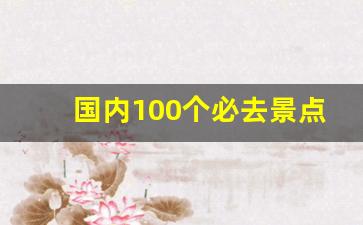 国内100个必去景点